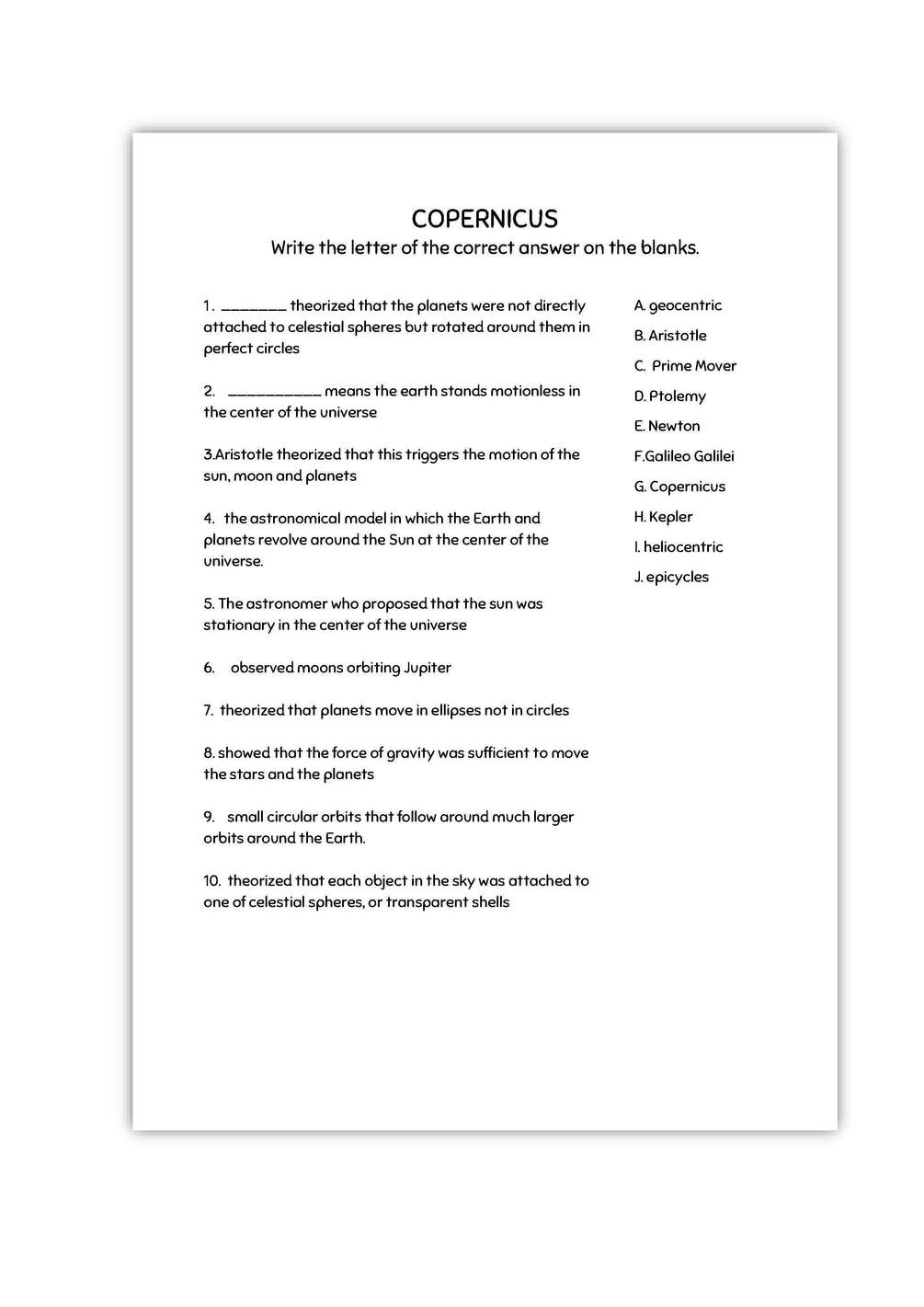 COPERNICUS
Write the letter of the correct answer on the blanks.

1. _______ theorized that the planets were not directly attached to celestial spheres but rotated around them in perfect circles

2. __________ means the earth stands motionless in the center of the universe

3.Aristotle theorized that this triggers the motion of the sun, moon and planets

4. the astronomical model in which the Earth and planets revolve around the Sun at the center of the universe.

5. The astronomer who proposed that the sun was stationary in the center of the universe

6. observed moons orbiting Jupiter

7. theorized that planets move in ellipses not in circles

8. showed that the force of gravity was sufficient to move the stars and the planets

9. small circular orbits that follow around much larger orbits around the Earth.

10. theorized that each object in the sky was attached to one of celestial spheres, or transparent shells

A. geocentric
B. Aristotle
C. Prime Mover
D. Ptolemy
E. Newton
F.Galileo Galilei
G. Copernicus
H. Kepler
I. heliocentric
J. epicycles